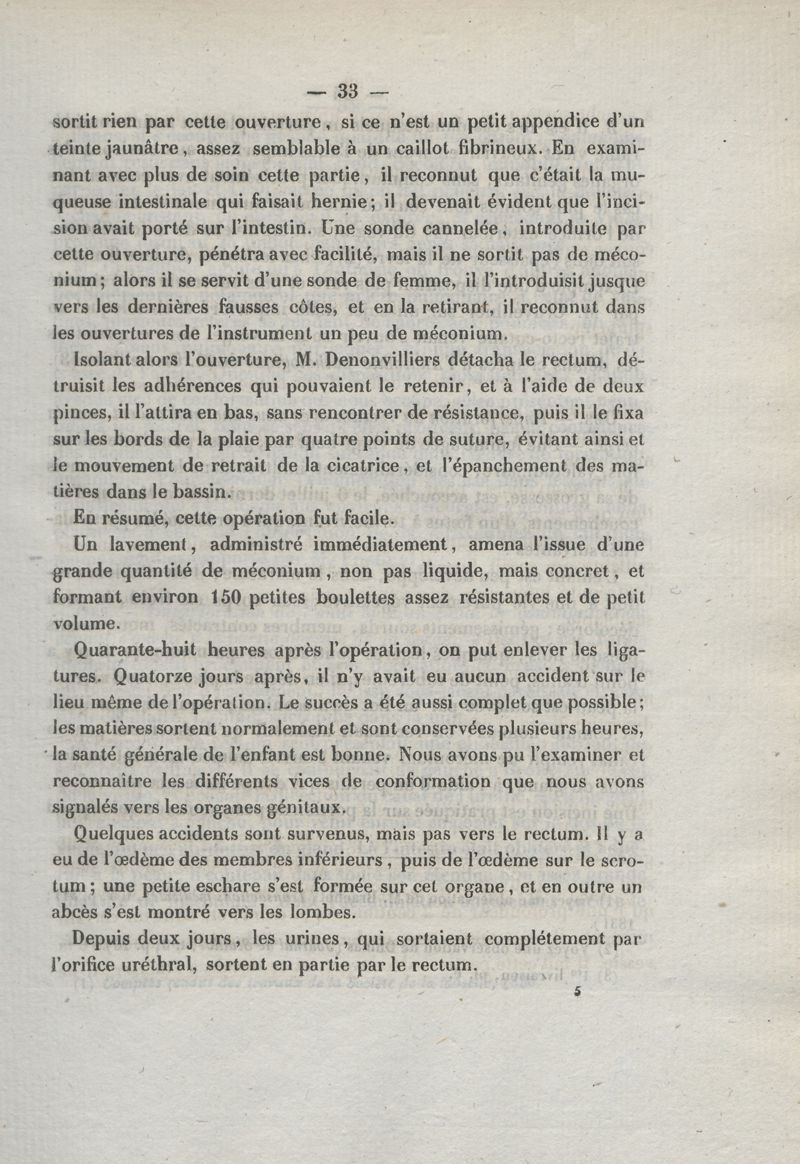 — 33 —

sortit rien par cette ouverture, si ce n'est un petit appendice d'un teinte jaunâtre, assez semblable à un caillot fibrineux. En examinant avec plus de soin cette partie, il reconnut que c'était la muqueuse intestinale qui faisait hernie; il devenait évident que l'incision avait porté sur l'intestin. Une sonde cannelée, introduite par cette ouverture, pénétra avec facilité, mais il ne sortit pas de méconium; alors il se servit d'une sonde de femme, il l'introduisit jusque vers les dernières fausses côtes, et en la retirant, il reconnut dans les ouvertures de l'instrument un peu de méconium.

Isolant alors l'ouverture, M. Denonvilliers détacha le rectum, détruisit les adhérences qui pouvaient le retenir, et à l'aide de deux pinces, il l'attira en bas, sans rencontrer de résistance, puis il le fixa sur les bords de la plaie par quatre points de suture, évitant ainsi et le mouvement de retrait de la cicatrice, et l'épanchement des matières dans le bassin.

En résumé, cette opération fut facile.

Un lavement, administré immédiatement, amena l'issue d'une grande quantité de méconium, non pas liquide, mais concret, et formant environ 150 petites boulettes assez résistantes et de petit volume.

Quarante-huit heures après l'opération, on put enlever les ligatures. Quatorze jours après, il n'y avait eu aucun accident sur le lieu même de l'opération. Le succès a été aussi complet que possible; les matières sortent normalement et sont conservées plusieurs heures, la santé générale de l'enfant est bonne. Nous avons pu l'examiner et reconnaître les différents vices de conformation que nous avons signalés vers les organes génitaux.

Quelques accidents sont survenus, mais pas vers le rectum. Il y a eu de l'œdème des membres inférieurs, puis de l'œdème sur le scrotum; une petite eschare s'est formée sur cet organe, et en outre un abcès s'est montré vers les lombes.

Depuis deux jours, les urines, qui sortaient complétement par l'orifice uréthral, sortent en partie par le rectum.

5